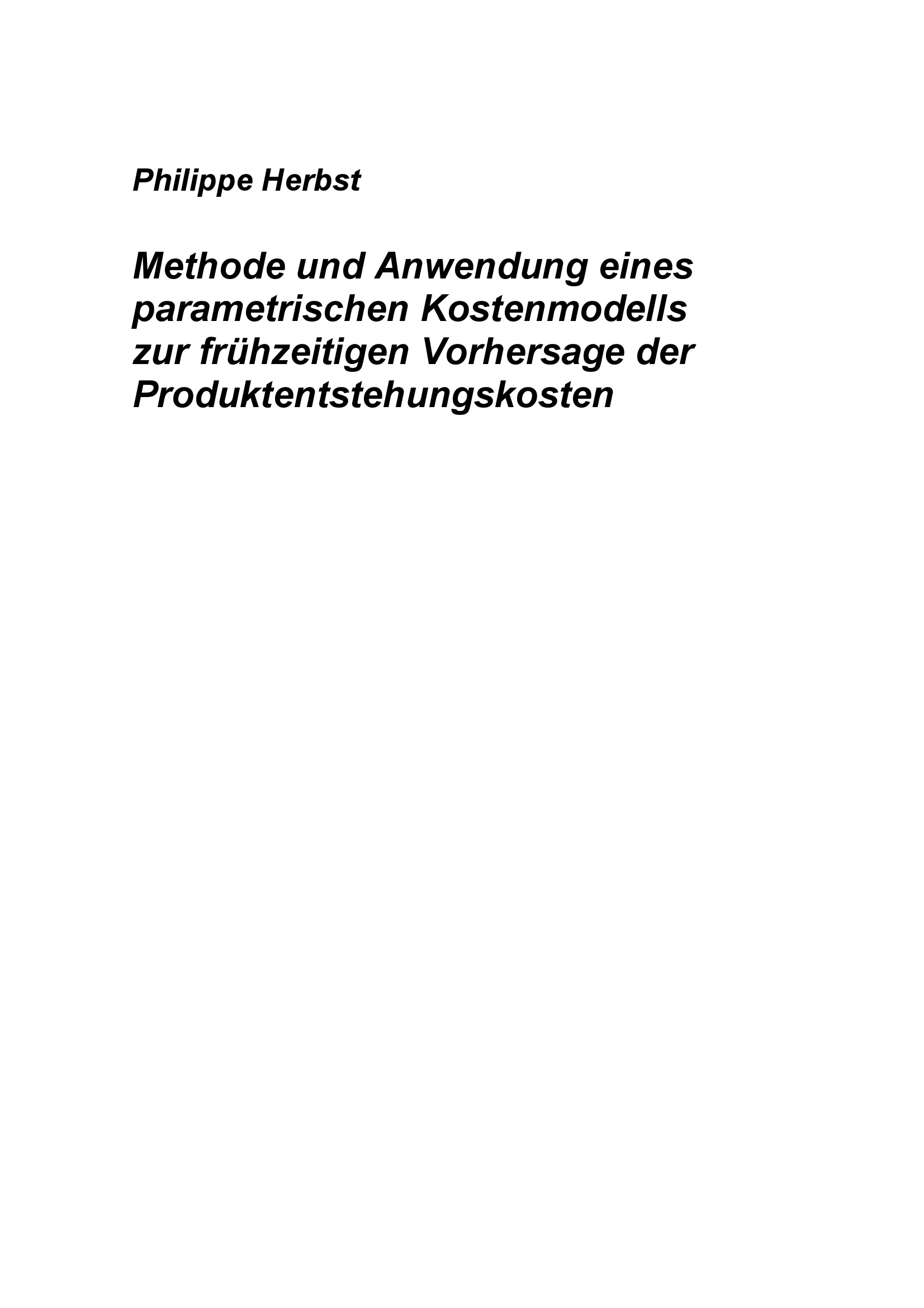 Philippe Herbst

Methode und Anwendung eines parametrischen Kostenmodells zur frühzeitigen Vorhersage der Produktentstehungskosten